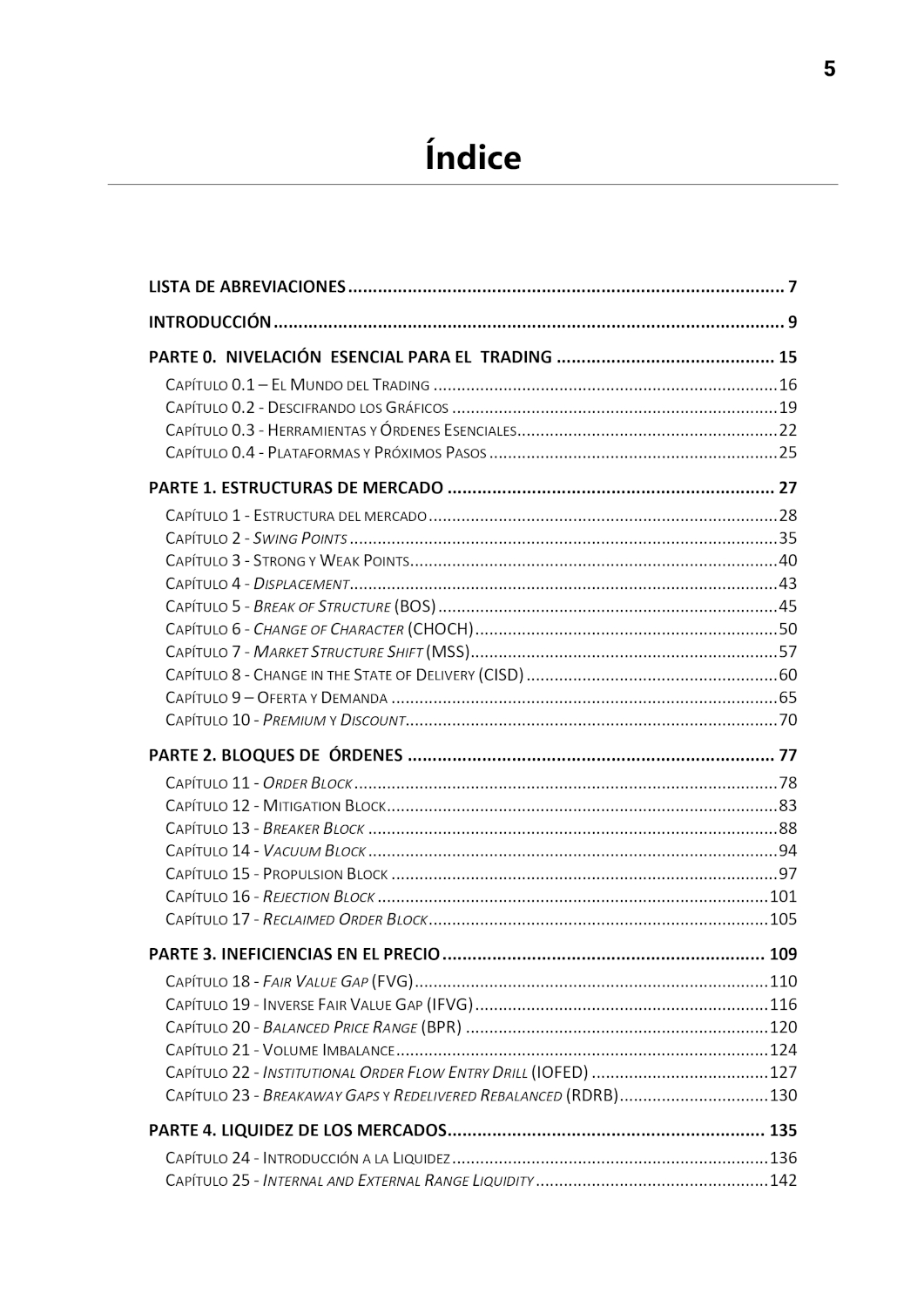 5

Índice

LISTA DE ABREVIACIONES 7

INTRODUCCIÓN 9

PARTE 0. NIVELACIÓN ESENCIAL PARA EL TRADING 15

CAPÍTULO 0.1 – EL MUNDO DEL TRADING 16
CAPÍTULO 0.2 - DESCIFRANDO LOS GRÁFICOS 19
CAPÍTULO 0.3 - HERRAMIENTAS Y ÓRDENES ESENCIALES 22
CAPÍTULO 0.4 - PLATAFORMAS Y PRÓXIMOS PASOS 25

PARTE 1. ESTRUCTURAS DE MERCADO 27

CAPÍTULO 1 - ESTRUCTURA DEL MERCADO 28
CAPÍTULO 2 - SWING POINTS 35
CAPÍTULO 3 - STRONG Y WEAK POINTS 40
CAPÍTULO 4 - DISPLACEMENT 43
CAPÍTULO 5 - BREAK OF STRUCTURE (BOS) 45
CAPÍTULO 6 - CHANGE OF CHARACTER (CHOCH) 50
CAPÍTULO 7 - MARKET STRUCTURE SHIFT (MSS) 57
CAPÍTULO 8 - CHANGE IN THE STATE OF DELIVERY (CISD) 60
CAPÍTULO 9 – OFERTA Y DEMANDA 65
CAPÍTULO 10 - PREMIUM Y DISCOUNT 70

PARTE 2. BLOQUES DE ÓRDENES 77

CAPÍTULO 11 - ORDER BLOCK 78
CAPÍTULO 12 - MITIGATION BLOCK 83
CAPÍTULO 13 - BREAKER BLOCK 88
CAPÍTULO 14 - VACUUM BLOCK 94
CAPÍTULO 15 - PROPULSION BLOCK 97
CAPÍTULO 16 - REJECTION BLOCK 101
CAPÍTULO 17 - RECLAIMED ORDER BLOCK 105

PARTE 3. INEFICIENCIAS EN EL PRECIO 109

CAPÍTULO 18 - FAIR VALUE GAP (FVG) 110
CAPÍTULO 19 - INVERSE FAIR VALUE GAP (IFVG) 116
CAPÍTULO 20 - BALANCED PRICE RANGE (BPR) 120
CAPÍTULO 21 - VOLUME IMBALANCE 124
CAPÍTULO 22 - INSTITUTIONAL ORDER FLOW ENTRY DRILL (IOFED) 127
CAPÍTULO 23 - BREAKAWAY GAPS Y REDELIVERED REBALANCED (RDRB) 130

PARTE 4. LIQUIDEZ DE LOS MERCADOS 135

CAPÍTULO 24 - INTRODUCCIÓN A LA LIQUIDEZ 136
CAPÍTULO 25 - INTERNAL AND EXTERNAL RANGE LIQUIDITY 142